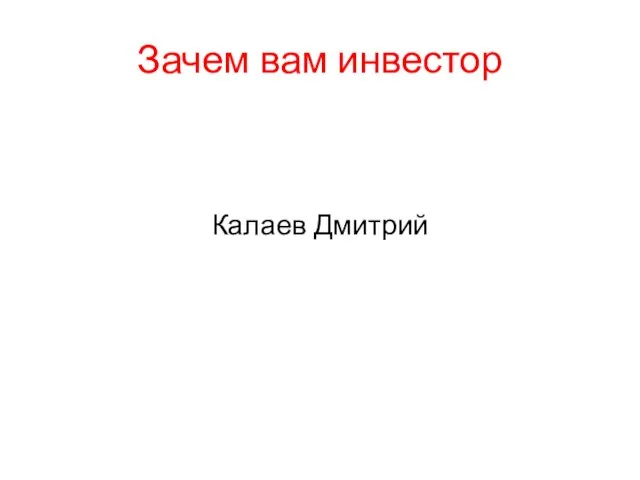 Зачем вам инвестор

Калаев Дмитрий